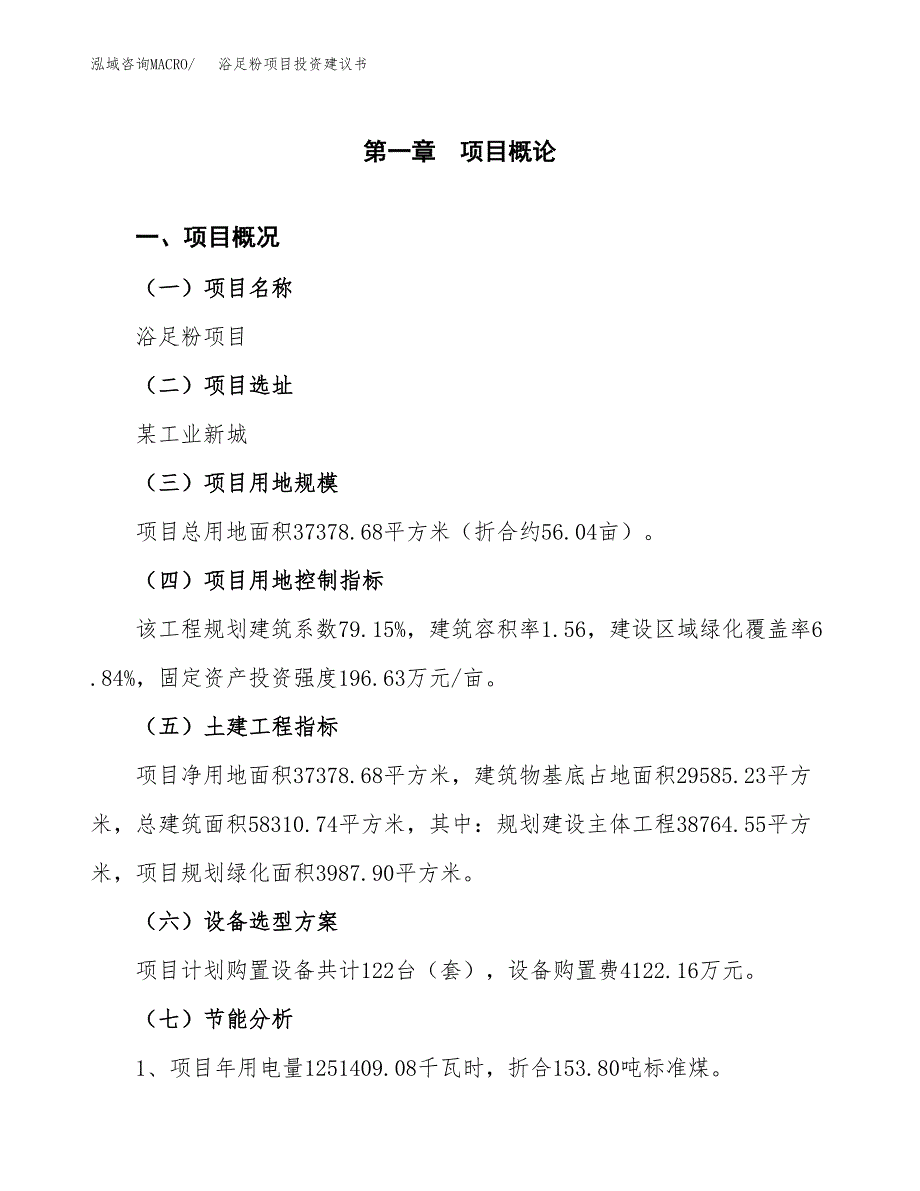 泓域咨询MACRO/　浴足粉项目投资建议书

第一章　项目概论

一、项目概况

（一）项目名称

浴足粉项目

（二）项目选址

某工业新城

（三）项目用地规模

项目总用地面积37378.68平方米（折合约56.04亩）。

（四）项目用地控制指标

该工程规划建筑系数79.15%，建筑容积率1.56，建设区域绿化覆盖率6.84%，固定资产投资强度196.63万元/亩。

（五）土建工程指标

项目净用地面积37378.68平方米，建筑物基底占地面积29585.23平方米，总建筑面积58310.74平方米，其中：规划建设主体工程38764.55平方米，项目规划绿化面积3987.90平方米。

（六）设备选型方案

项目计划购置设备共计122台（套），设备购置费4122.16万元。

（七）节能分析

1、项目年用电量1251409.08千瓦时，折合153.80吨标准煤。